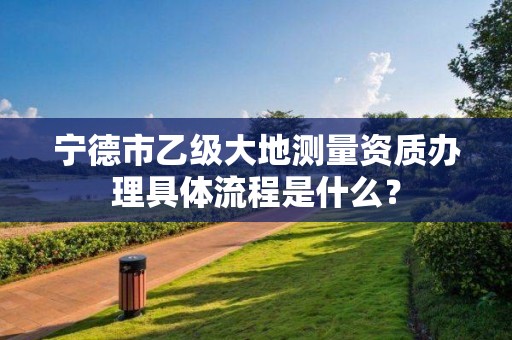 宁德市乙级大地测量资质办理具体流程是什么？